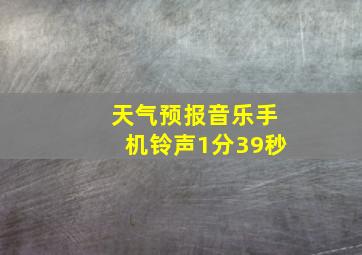 天气预报音乐手机铃声1分39秒